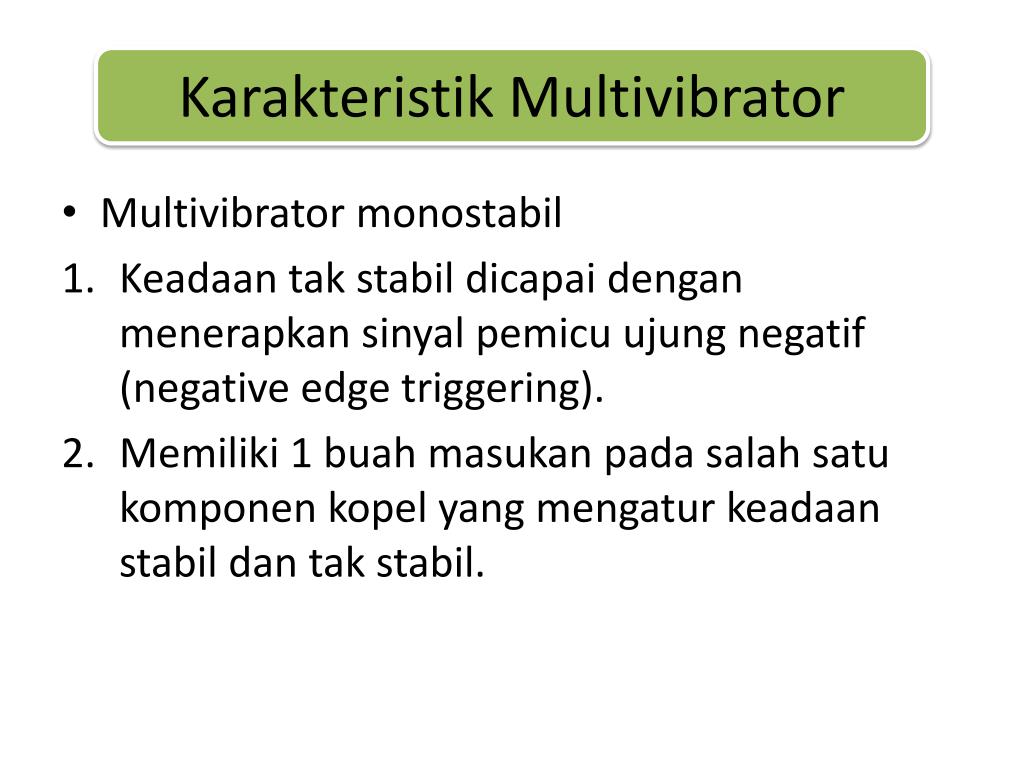 Karakteristik Multivibrator

• Multivibrator monostabil

1. Keadaan tak stabil dicapai dengan menerapkan sinyal pemicu ujung negatif (negative edge triggering).

2. Memiliki 1 buah masukan pada salah satu komponen kopel yang mengatur keadaan stabil dan tak stabil.